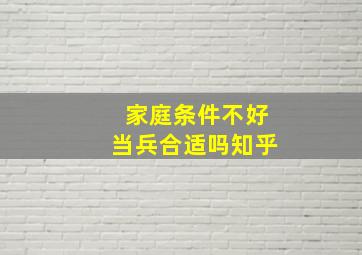 家庭条件不好
当兵合适吗知乎